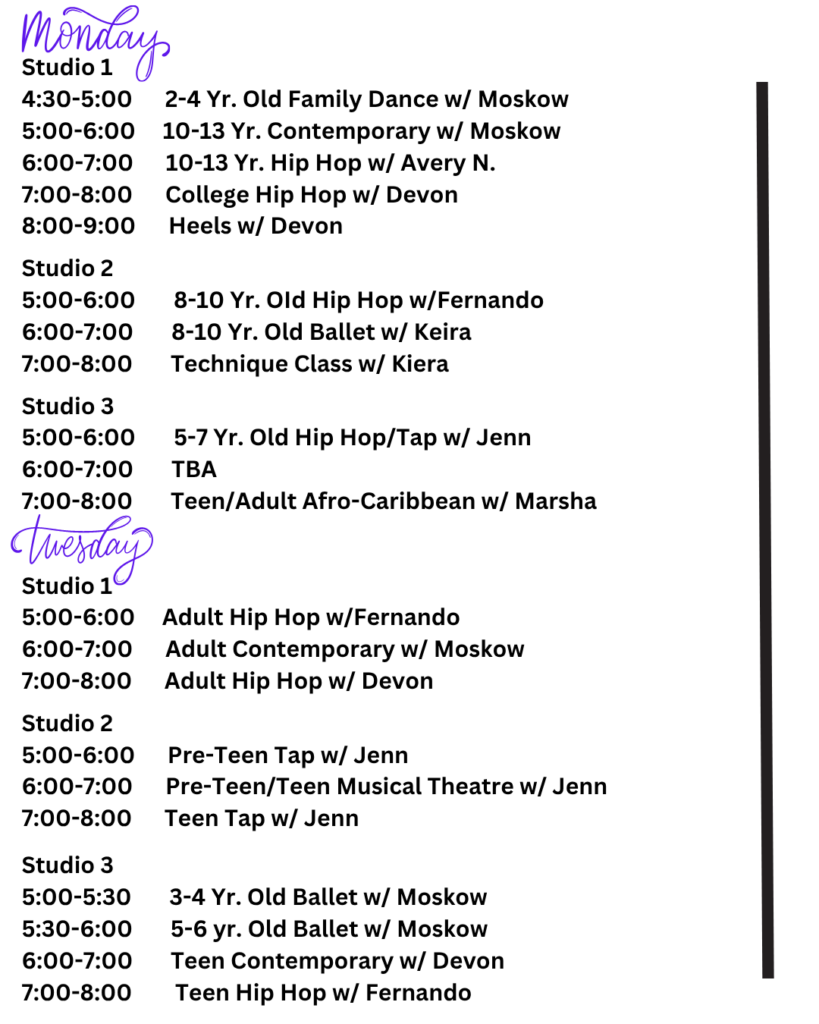 Monday

Studio 1
4:30-5:00 2-4 Yr. Old Family Dance w/ Moskow
5:00-6:00 10-13 Yr. Contemporary w/ Moskow
6:00-7:00 10-13 Yr. Hip Hop w/ Avery N.
7:00-8:00 College Hip Hop w/ Devon
8:00-9:00 Heels w/ Devon

Studio 2
5:00-6:00 8-10 Yr. Old Hip Hop w/Fernando
6:00-7:00 8-10 Yr. Old Ballet w/ Keira
7:00-8:00 Technique Class w/ Kiera

Studio 3
5:00-6:00 5-7 Yr. Old Hip Hop/Tap w/ Jenn
6:00-7:00 TBA
7:00-8:00 Teen/Adult Afro-Caribbean w/ Marsha

Tuesday

Studio 1
5:00-6:00 Adult Hip Hop w/Fernando
6:00-7:00 Adult Contemporary w/ Moskow
7:00-8:00 Adult Hip Hop w/ Devon

Studio 2
5:00-6:00 Pre-Teen Tap w/ Jenn
6:00-7:00 Pre-Teen/Teen Musical Theatre w/ Jenn
7:00-8:00 Teen Tap w/ Jenn

Studio 3
5:00-5:30 3-4 Yr. Old Ballet w/ Moskow
5:30-6:00 5-6 yr. Old Ballet w/ Moskow
6:00-7:00 Teen Contemporary w/ Devon
7:00-8:00 Teen Hip Hop w/ Fernando